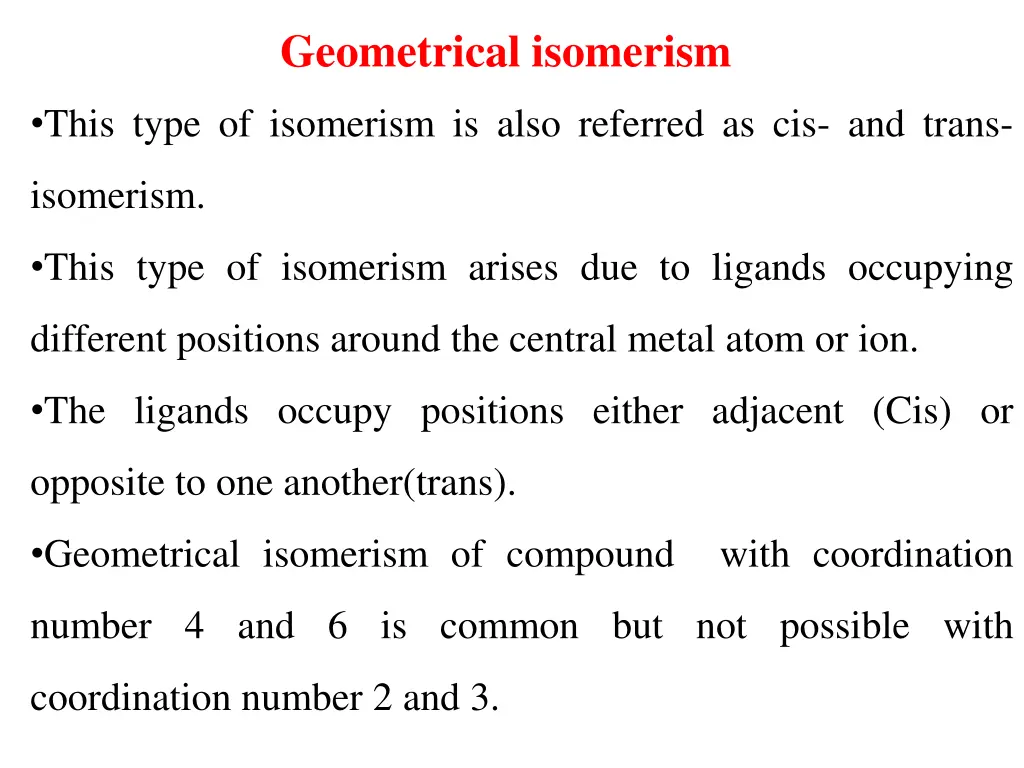 Geometrical isomerism

•This type of isomerism is also referred as cis- and trans-isomerism.

•This type of isomerism arises due to ligands occupying different positions around the central metal atom or ion.

•The ligands occupy positions either adjacent (Cis) or opposite to one another(trans).

•Geometrical isomerism of compound with coordination number 4 and 6 is common but not possible with coordination number 2 and 3.